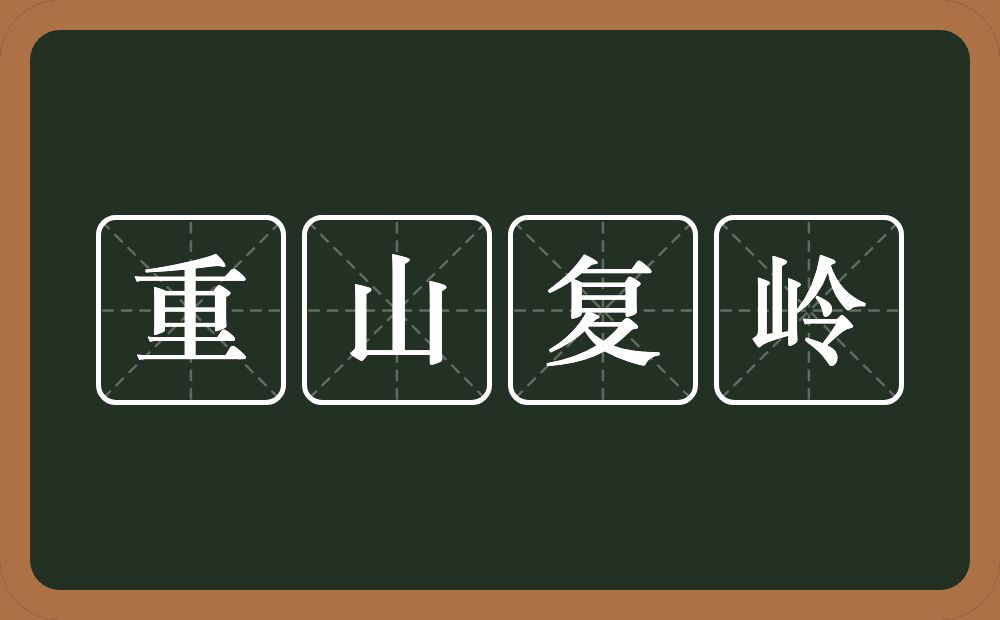 重山复岭